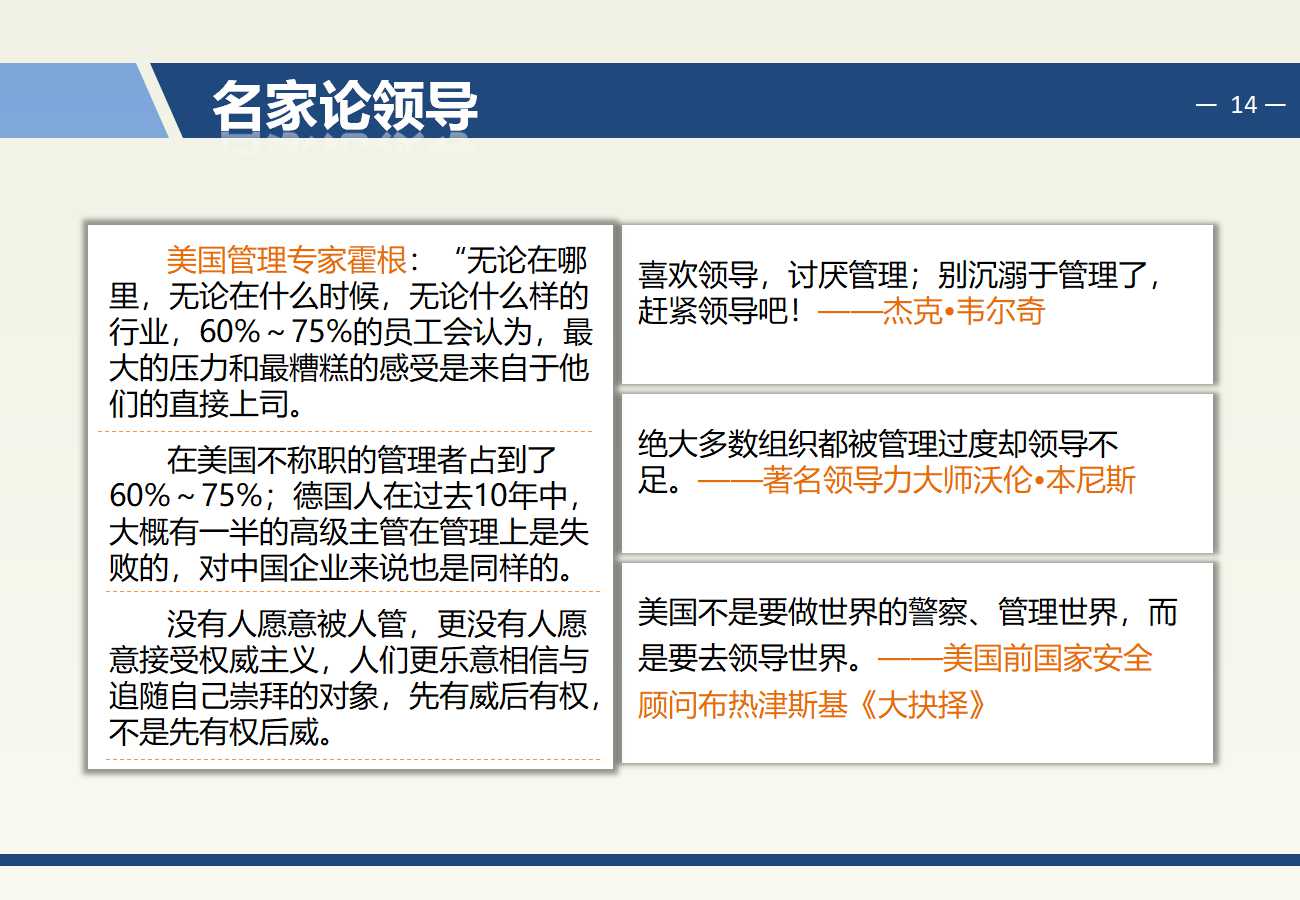 名家论领导

— 14 —

美国管理专家霍根：“无论在哪里，无论在什么时候，无论什么样的行业，60%～75%的员工会认为，最大的压力和最糟糕的感受是来自于他们的直接上司。

在美国不称职的管理者占到了60%～75%；德国人在过去10年中，大概有一半的高级主管在管理上是失败的，对中国企业来说也是同样的。

没有人愿意被人管，更没有人愿意接受权威主义，人们更乐意相信与追随自己崇拜的对象，先有威后有权，不是先有权后威。

喜欢领导，讨厌管理；别沉溺于管理了，赶紧领导吧！——杰克•韦尔奇

绝大多数组织都被管理过度却领导不足。——著名领导力大师沃伦•本尼斯

美国不是要做世界的警察、管理世界，而是要去领导世界。——美国前国家安全顾问布热津斯基《大抉择》